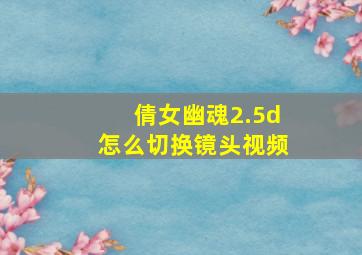 倩女幽魂2.5d
怎么切换镜头视频